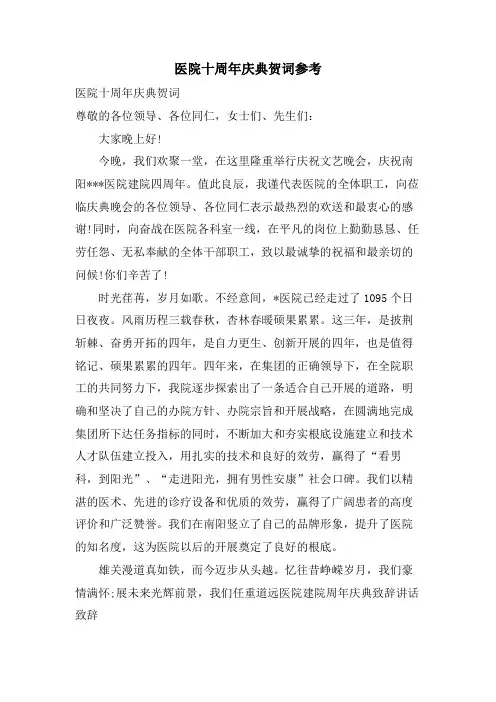 医院十周年庆典贺词参考

医院十周年庆典贺词

尊敬的各位领导、各位同仁，女士们、先生们：

大家晚上好！

今晚，我们欢聚一堂，在这里隆重举行庆祝文艺晚会，庆祝南阳***医院建院四周年。值此良辰，我谨代表医院的全体职工，向莅临庆典晚会的各位领导、各位同仁表示最热烈的欢送和最衷心的感谢！同时，向奋战在医院各科室一线，在平凡的岗位上勤勤恳恳、任劳任怨、无私奉献的全体干部职工，致以最诚挚的祝福和最亲切的问候！你们辛苦了！

时光荏苒，岁月如歌。不经意间，*医院已经走过了 1095 个日日夜夜。风雨历程三载春秋，杏林春暖硕果累累。这三年，是披荆斩棘、奋勇开拓的四年，是自力更生、创新开展的四年，也是值得铭记、硕果累累的四年。四年来，在集团的正确领导下，在全院职工的共同努力下，我院逐步探索出了一条适合自己开展的道路，明确和坚决了自己的办院方针、办院宗旨和开展战略，在圆满地完成集团所下达任务指标的同时，不断加大和夯实根底设施建立和技术人才队伍建立投入，用扎实的技术和良好的效劳，赢得了“看男科，到阳光”、“走进阳光，拥有男性安康”社会口碑。我们以精湛的医术、先进的诊疗设备和优质的效劳，赢得了广阔患者的高度评价和广泛赞誉。我们在南阳竖立了自己的品牌形象，提升了医院的知名度，这为医院以后的开展奠定了良好的根底。

雄关漫道真如铁，而今迈步从头越。忆往昔峥嵘岁月，我们豪情满怀;展未来光辉前景，我们任重道远医院建院周年庆典致辞讲话致辞